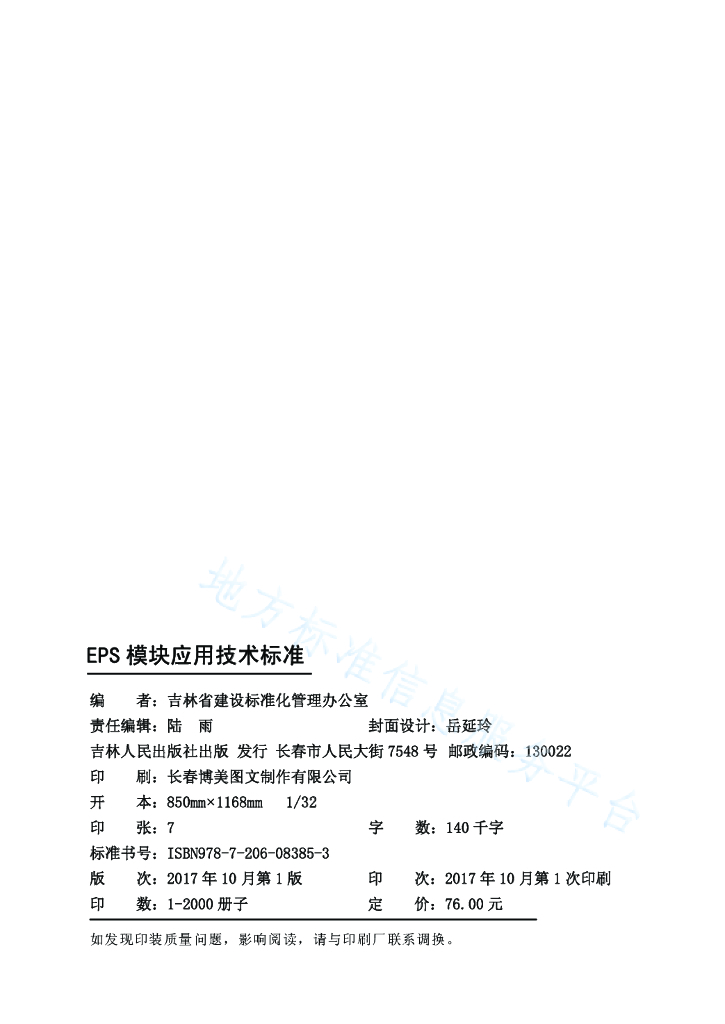 地方标准信息服务平台

EPS 模块应用技术标准

编　者：吉林省建设标准化管理办公室
责任编辑：陆　雨　　封面设计：岳延玲
吉林人民出版社出版 发行 长春市人民大街 7548 号 邮政编码：130022
印　刷：长春博美图文制作有限公司
开　本：850mm×1168mm　1/32
印　张：7　　字　数：140 千字
标准书号：ISBN978-7-206-08385-3
版　次：2017 年 10 月第 1 版　　印　次：2017 年 10 月第 1 次印刷
印　数：1-2000 册子　　定　价：76.00 元

如发现印装质量问题，影响阅读，请与印刷厂联系调换。